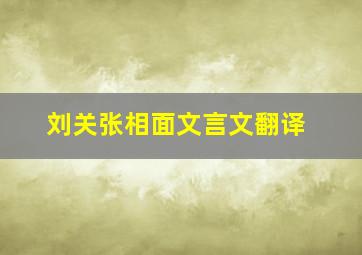 刘关张相面文言文翻译